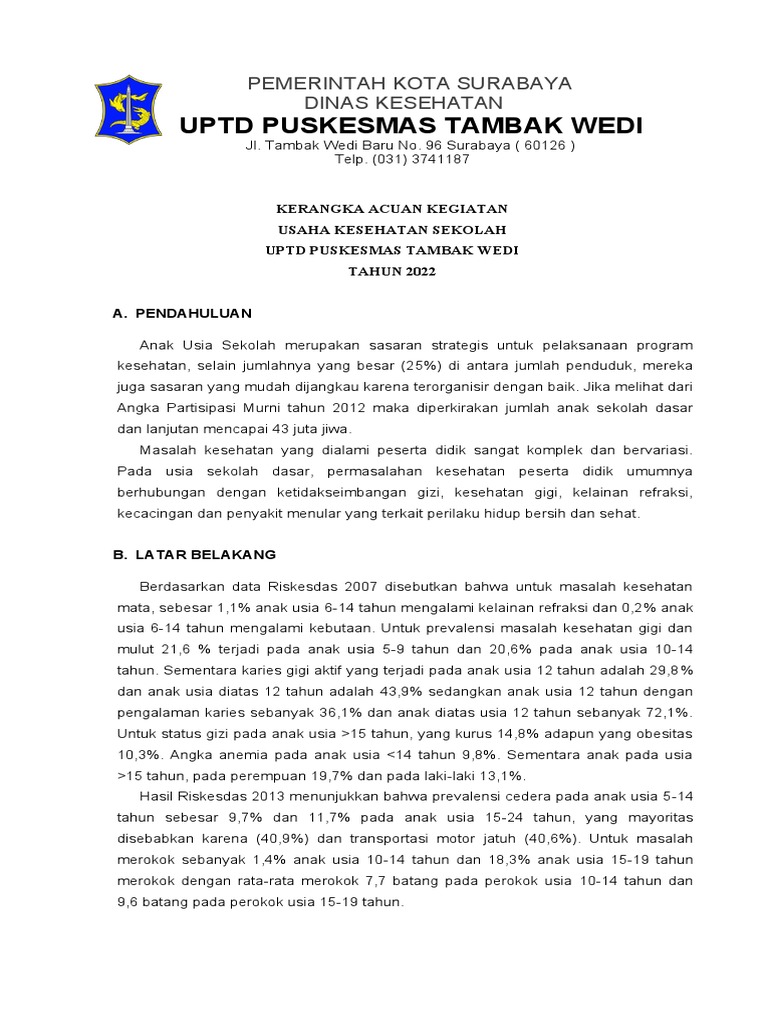 PEMERINTAH KOTA SURABAYA
DINAS KESEHATAN
UPTD PUSKESMAS TAMBAK WEDI
Jl. Tambak Wedi Baru No. 96 Surabaya ( 60126 )
Telp. (031) 3741187

KERANGKA ACUAN KEGIATAN
USAHA KESEHATAN SEKOLAH
UPTD PUSKESMAS TAMBAK WEDI
TAHUN 2022

A. PENDAHULUAN

Anak Usia Sekolah merupakan sasaran strategis untuk pelaksanaan program kesehatan, selain jumlahnya yang besar (25%) di antara jumlah penduduk, mereka juga sasaran yang mudah dijangkau karena terorganisir dengan baik. Jika melihat dari Angka Partisipasi Murni tahun 2012 maka diperkirakan jumlah anak sekolah dasar dan lanjutan mencapai 43 juta jiwa.

Masalah kesehatan yang dialami peserta didik sangat komplek dan bervariasi. Pada usia sekolah dasar, permasalahan kesehatan peserta didik umumnya berhubungan dengan ketidakseimbangan gizi, kesehatan gigi, kelainan refraksi, kecacingan dan penyakit menular yang terkait perilaku hidup bersih dan sehat.

B. LATAR BELAKANG

Berdasarkan data Riskesdas 2007 disebutkan bahwa untuk masalah kesehatan mata, sebesar 1,1% anak usia 6-14 tahun mengalami kelainan refraksi dan 0,2% anak usia 6-14 tahun mengalami kebutaan. Untuk prevalensi masalah kesehatan gigi dan mulut 21,6 % terjadi pada anak usia 5-9 tahun dan 20,6% pada anak usia 10-14 tahun. Sementara karies gigi aktif yang terjadi pada anak usia 12 tahun adalah 29,8% dan anak usia diatas 12 tahun adalah 43,9% sedangkan anak usia 12 tahun dengan pengalaman karies sebanyak 36,1% dan anak diatas usia 12 tahun sebanyak 72,1%. Untuk status gizi pada anak usia >15 tahun, yang kurus 14,8% adapun yang obesitas 10,3%. Angka anemia pada anak usia <14 tahun 9,8%. Sementara anak pada usia >15 tahun, pada perempuan 19,7% dan pada laki-laki 13,1%.

Hasil Riskesdas 2013 menunjukkan bahwa prevalensi cedera pada anak usia 5-14 tahun sebesar 9,7% dan 11,7% pada anak usia 15-24 tahun, yang mayoritas disebabkan karena (40,9%) dan transportasi motor jatuh (40,6%). Untuk masalah merokok sebanyak 1,4% anak usia 10-14 tahun dan 18,3% anak usia 15-19 tahun merokok dengan rata-rata merokok 7,7 batang pada perokok usia 10-14 tahun dan 9,6 batang pada perokok usia 15-19 tahun.